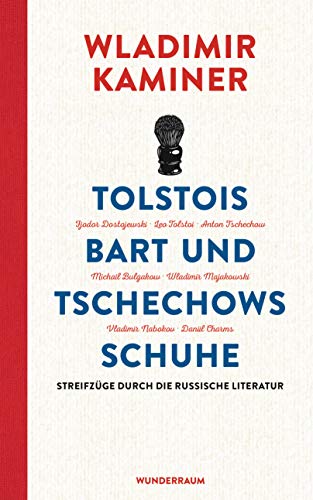 WLADIMIR KAMINER

TOLSTOIS
Fjodor Dostojewski · Leo Tolstoi · Anton Tschechow
BART UND
Michail Bulgakow · Wladimir Majakowski
TSCHECHOWS
Vladimir Nabokov · Daniil Charms
SCHUHE

STREIFZÜGE DURCH DIE RUSSISCHE LITERATUR

WUNDERRAUM